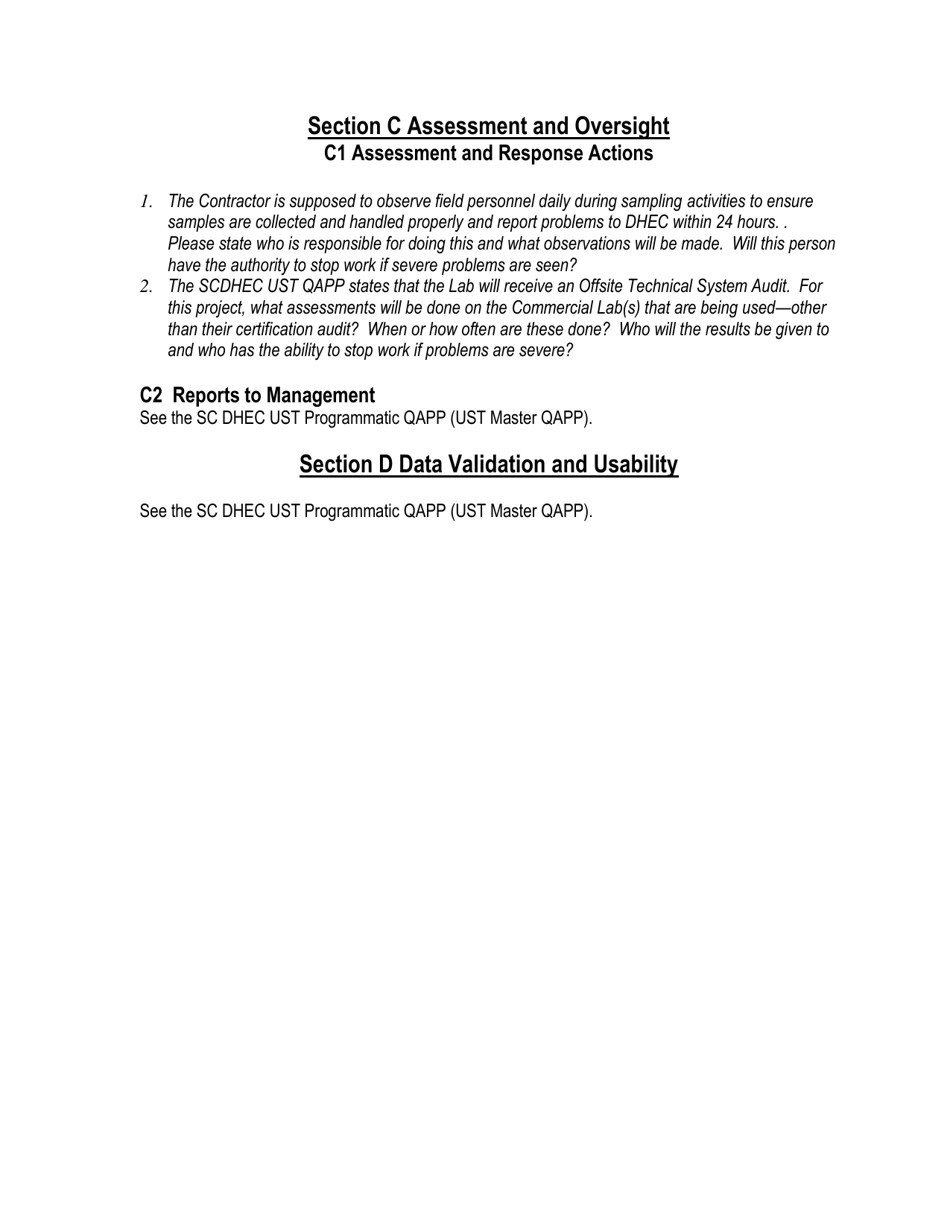 Section C Assessment and Oversight
C1 Assessment and Response Actions

1. The Contractor is supposed to observe field personnel daily during sampling activities to ensure samples are collected and handled properly and report problems to DHEC within 24 hours. . Please state who is responsible for doing this and what observations will be made. Will this person have the authority to stop work if severe problems are seen?
2. The SCDHEC UST QAPP states that the Lab will receive an Offsite Technical System Audit. For this project, what assessments will be done on the Commercial Lab(s) that are being used—other than their certification audit? When or how often are these done? Who will the results be given to and who has the ability to stop work if problems are severe?

C2 Reports to Management
See the SC DHEC UST Programmatic QAPP (UST Master QAPP).

Section D Data Validation and Usability

See the SC DHEC UST Programmatic QAPP (UST Master QAPP).